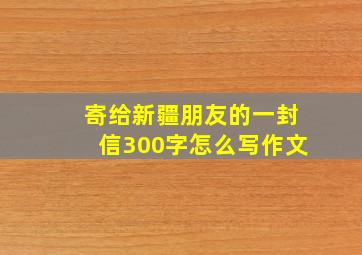 寄给新疆朋友的一封信300字怎么写作文